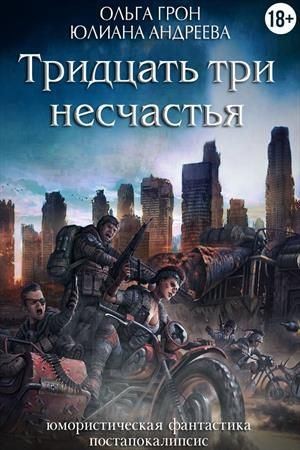 ОЛЬГА ГРОН
ЮЛИАНА АНДРЕЕВА

18+

Тридцать три несчастья

юмористическая фантастика
постапокалипсис